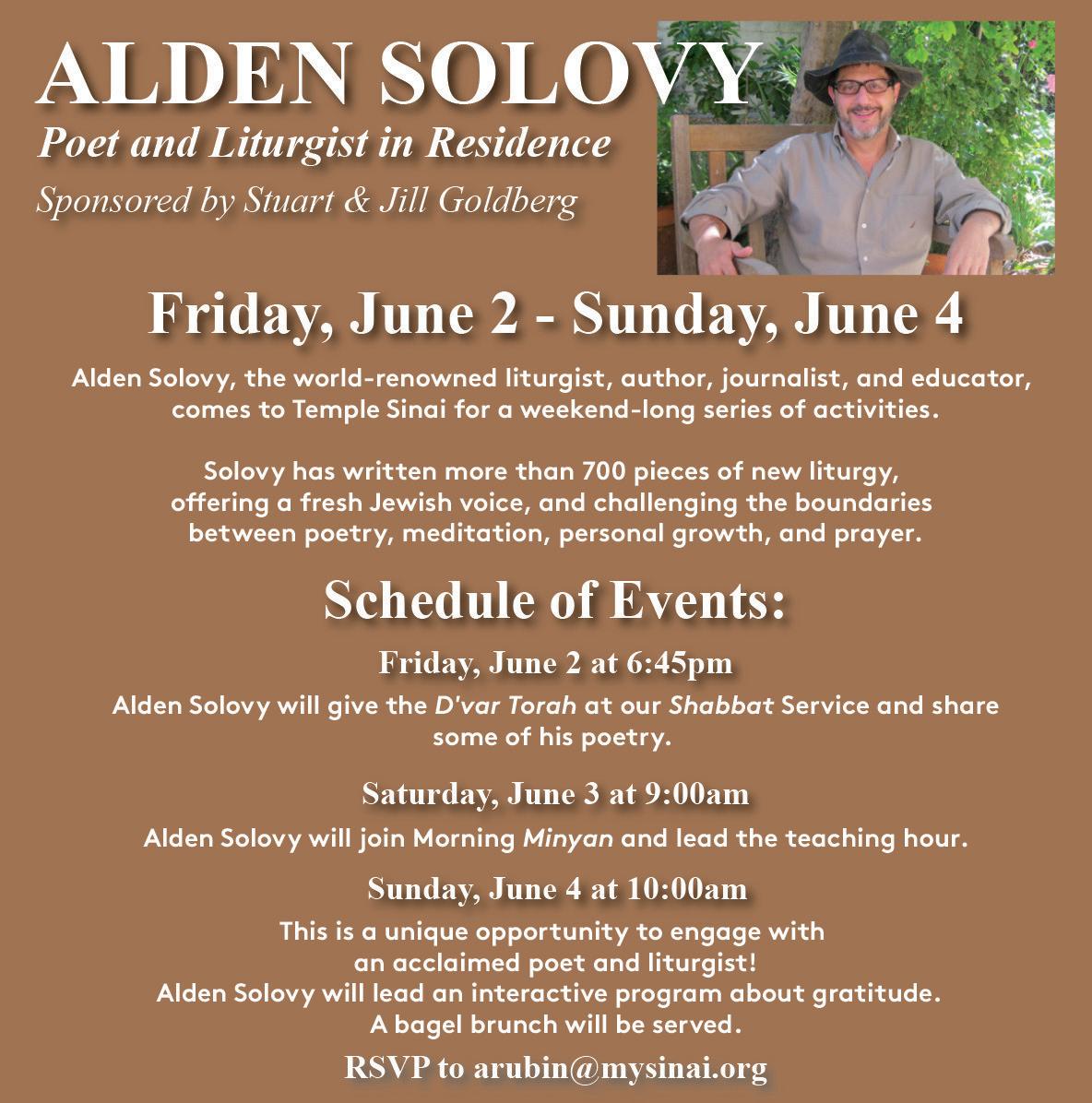 ALDEN SOLOVY
Poet and Liturgist in Residence
Sponsored by Stuart & Jill Goldberg

Friday, June 2 - Sunday, June 4

Alden Solovy, the world-renowned liturgist, author, journalist, and educator, comes to Temple Sinai for a weekend-long series of activities.

Solovy has written more than 700 pieces of new liturgy, offering a fresh Jewish voice, and challenging the boundaries between poetry, meditation, personal growth, and prayer.

Schedule of Events:

Friday, June 2 at 6:45pm
Alden Solovy will give the D'var Torah at our Shabbat Service and share some of his poetry.

Saturday, June 3 at 9:00am
Alden Solovy will join Morning Minyan and lead the teaching hour.

Sunday, June 4 at 10:00am
This is a unique opportunity to engage with an acclaimed poet and liturgist!
Alden Solovy will lead an interactive program about gratitude.
A bagel brunch will be served.

RSVP to arubin@mysinai.org